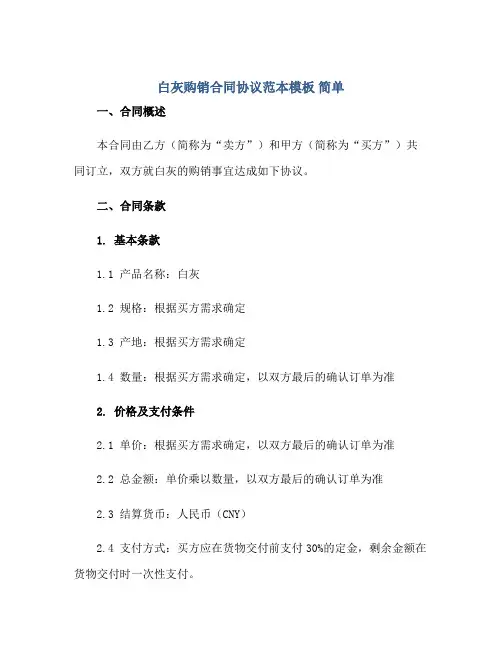 白灰购销合同协议范本模板 简单

一、合同概述

本合同由乙方（简称为“卖方”）和甲方（简称为“买方”）共同订立，双方就白灰的购销事宜达成如下协议。

二、合同条款

1. 基本条款

1.1 产品名称：白灰

1.2 规格：根据买方需求确定

1.3 产地：根据买方需求确定

1.4 数量：根据买方需求确定，以双方最后的确认订单为准

2. 价格及支付条件

2.1 单价：根据买方需求确定，以双方最后的确认订单为准

2.2 总金额：单价乘以数量，以双方最后的确认订单为准

2.3 结算货币：人民币（CNY）

2.4 支付方式：买方应在货物交付前支付 30%的定金，剩余金额在货物交付时一次性支付。